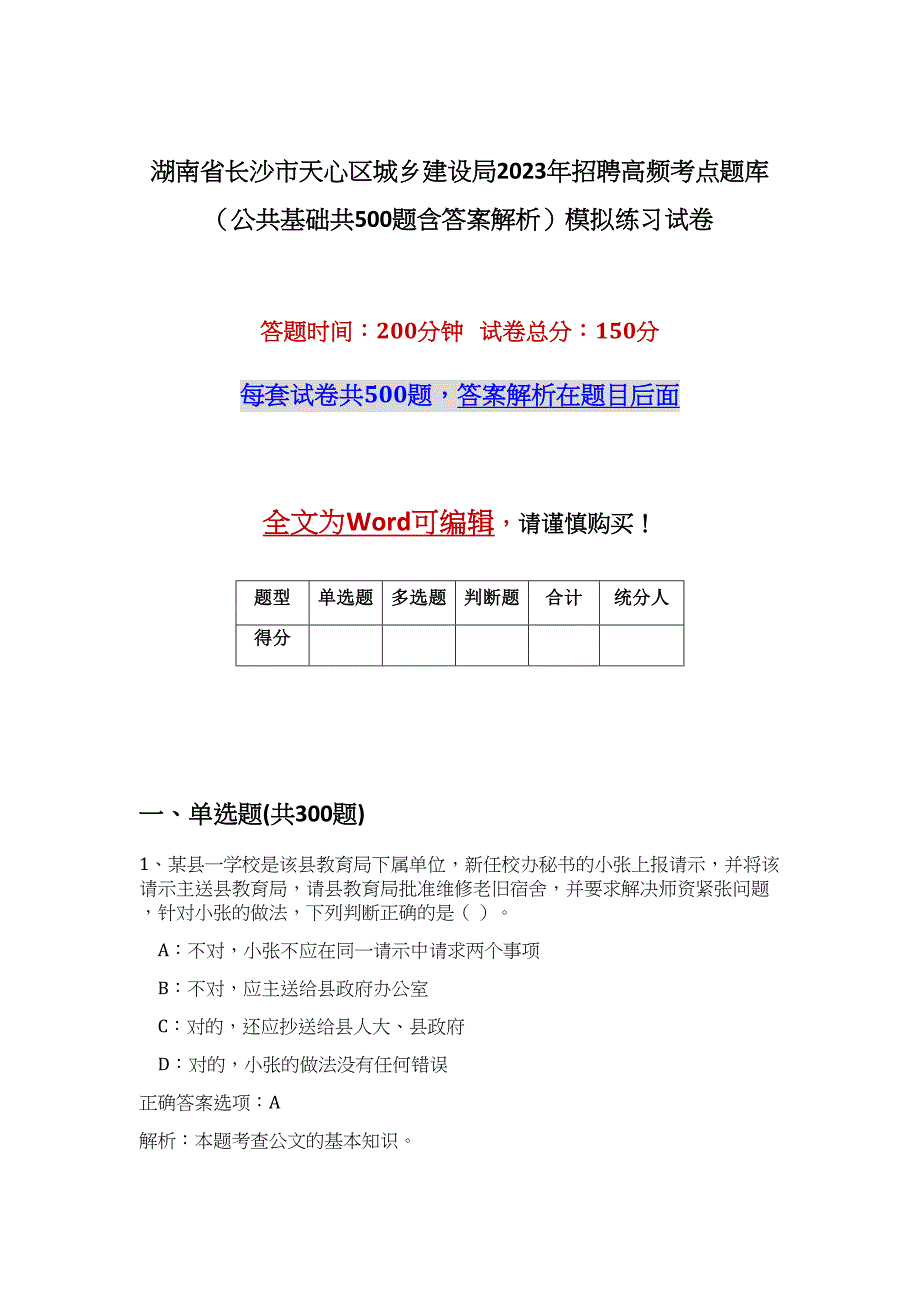 湖南省长沙市天心区城乡建设局2023年招聘高频考点题库（公共基础共500题含答案解析）模拟练习试卷

答题时间：200分钟 试卷总分：150分

每套试卷共500题，答案解析在题目后面

全文为Word可编辑，请谨慎购买！

| 题型 | 单选题 | 多选题 | 判断题 | 合计 | 统分人 |
|---|---|---|---|---|---|
| 得分 | | | | | |

一、单选题(共300题)

1、某县一学校是该县教育局下属单位，新任校办秘书的小张上报请示，并将该请示主送县教育局，请县教育局批准维修老旧宿舍，并要求解决师资紧张问题，针对小张的做法，下列判断正确的是（ ）。

A：不对，小张不应在同一请示中请求两个事项

B：不对，应主送给县政府办公室

C：对的，还应抄送给县人大、县政府

D：对的，小张的做法没有任何错误

正确答案选项：A

解析：本题考查公文的基本知识。